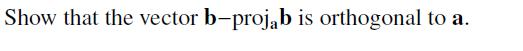 Show that the vector $\mathbf{b}-\text{proj}_{\mathbf{a}}\mathbf{b}$ is orthogonal to $\mathbf{a}$.